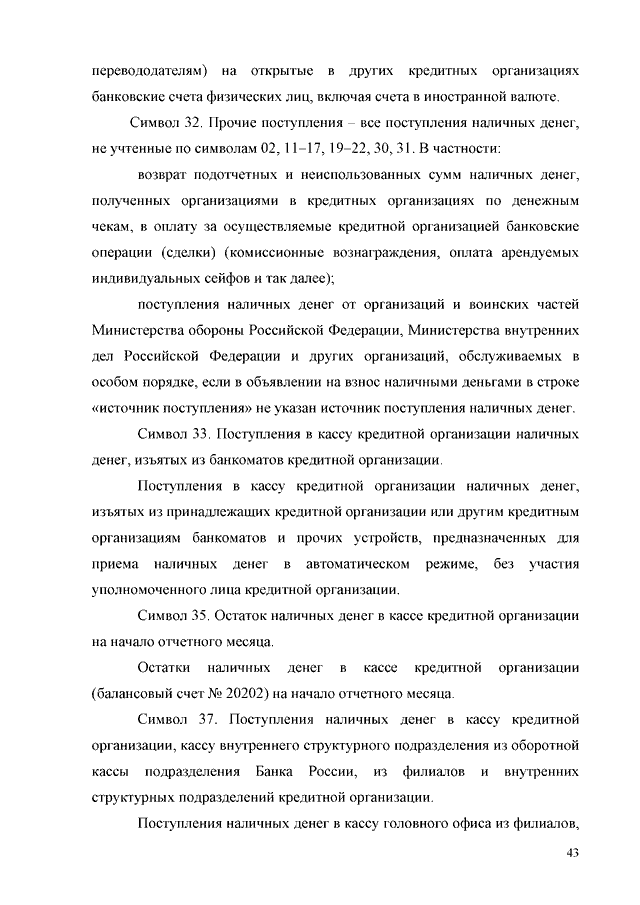 перевододателям) на открытые в других кредитных организациях банковские счета физических лиц, включая счета в иностранной валюте.

Символ 32. Прочие поступления – все поступления наличных денег, не учтенные по символам 02, 11–17, 19–22, 30, 31. В частности:

возврат подотчетных и неиспользованных сумм наличных денег, полученных организациями в кредитных организациях по денежным чекам, в оплату за осуществляемые кредитной организацией банковские операции (сделки) (комиссионные вознаграждения, оплата арендуемых индивидуальных сейфов и так далее);

поступления наличных денег от организаций и воинских частей Министерства обороны Российской Федерации, Министерства внутренних дел Российской Федерации и других организаций, обслуживаемых в особом порядке, если в объявлении на взнос наличными деньгами в строке «источник поступления» не указан источник поступления наличных денег.

Символ 33. Поступления в кассу кредитной организации наличных денег, изъятых из банкоматов кредитной организации.

Поступления в кассу кредитной организации наличных денег, изъятых из принадлежащих кредитной организации или другим кредитным организациям банкоматов и прочих устройств, предназначенных для приема наличных денег в автоматическом режиме, без участия уполномоченного лица кредитной организации.

Символ 35. Остаток наличных денег в кассе кредитной организации на начало отчетного месяца.

Остатки наличных денег в кассе кредитной организации (балансовый счет № 20202) на начало отчетного месяца.

Символ 37. Поступления наличных денег в кассу кредитной организации, кассу внутреннего структурного подразделения из оборотной кассы подразделения Банка России, из филиалов и внутренних структурных подразделений кредитной организации.

Поступления наличных денег в кассу головного офиса из филиалов,

43